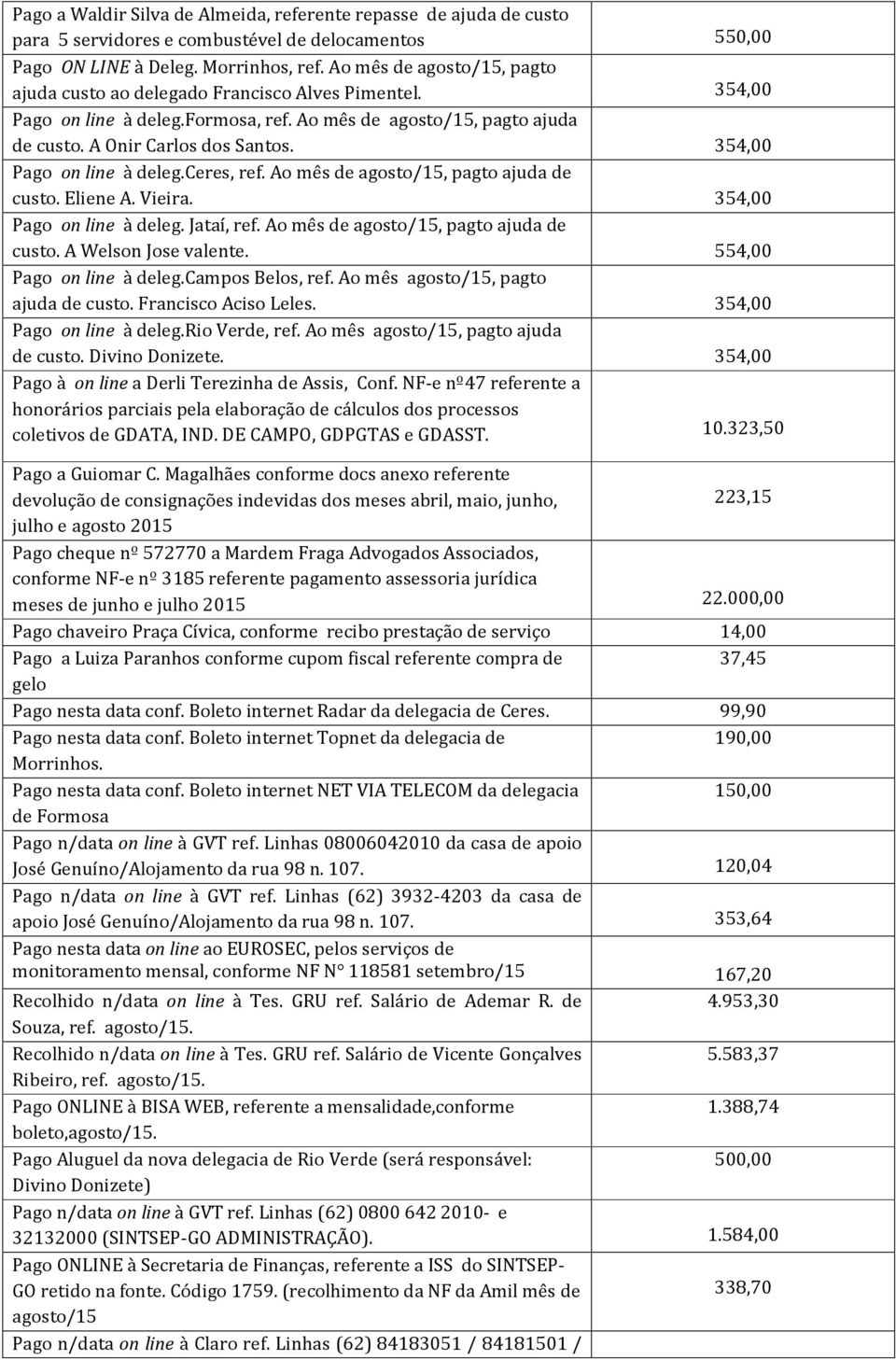 | | |
|---|---|
| Pago a Waldir Silva de Almeida, referente repasse de ajuda de custo para 5 servidores e combustével de delocamentos | 550,00 |
| Pago ON LINE à Deleg. Morrinhos, ref. Ao mês de agosto/15, pagto ajuda custo ao delegado Francisco Alves Pimentel. | 354,00 |
| Pago on line à deleg.Formosa, ref. Ao mês de agosto/15, pagto ajuda de custo. A Onir Carlos dos Santos. | 354,00 |
| Pago on line à deleg.Ceres, ref. Ao mês de agosto/15, pagto ajuda de custo. Eliene A. Vieira. | 354,00 |
| Pago on line à deleg. Jataí, ref. Ao mês de agosto/15, pagto ajuda de custo. A Welson Jose valente. | 554,00 |
| Pago on line à deleg.Campos Belos, ref. Ao mês agosto/15, pagto ajuda de custo. Francisco Aciso Leles. | 354,00 |
| Pago on line à deleg.Rio Verde, ref. Ao mês agosto/15, pagto ajuda de custo. Divino Donizete. | 354,00 |
| Pago à on line a Derli Terezinha de Assis, Conf. NF-e nº47 referente a honorários parciais pela elaboração de cálculos dos processos coletivos de GDATA, IND. DE CAMPO, GDPGTAS e GDASST. | 10.323,50 |
| Pago a Guiomar C. Magalhães conforme docs anexo referente devolução de consignações indevidas dos meses abril, maio, junho, julho e agosto 2015 | 223,15 |
| Pago cheque nº 572770 a Mardem Fraga Advogados Associados, conforme NF-e nº 3185 referente pagamento assessoria jurídica meses de junho e julho 2015 | 22.000,00 |
| Pago chaveiro Praça Cívica, conforme recibo prestação de serviço | 14,00 |
| Pago a Luiza Paranhos conforme cupom fiscal referente compra de gelo | 37,45 |
| Pago nesta data conf. Boleto internet Radar da delegacia de Ceres. | 99,90 |
| Pago nesta data conf. Boleto internet Topnet da delegacia de Morrinhos. | 190,00 |
| Pago nesta data conf. Boleto internet NET VIA TELECOM da delegacia de Formosa | 150,00 |
| Pago n/data on line à GVT ref. Linhas 08006042010 da casa de apoio José Genuíno/Alojamento da rua 98 n. 107. | 120,04 |
| Pago n/data on line à GVT ref. Linhas (62) 3932-4203 da casa de apoio José Genuíno/Alojamento da rua 98 n. 107. | 353,64 |
| Pago nesta data on line ao EUROSEC, pelos serviços de monitoramento mensal, conforme NF N° 118581 setembro/15 | 167,20 |
| Recolhido n/data on line à Tes. GRU ref. Salário de Ademar R. de Souza, ref. agosto/15. | 4.953,30 |
| Recolhido n/data on line à Tes. GRU ref. Salário de Vicente Gonçalves Ribeiro, ref. agosto/15. | 5.583,37 |
| Pago ONLINE à BISA WEB, referente a mensalidade,conforme boleto,agosto/15. | 1.388,74 |
| Pago Aluguel da nova delegacia de Rio Verde (será responsável: Divino Donizete) | 500,00 |
| Pago n/data on line à GVT ref. Linhas (62) 0800 642 2010- e 32132000 (SINTSEP-GO ADMINISTRAÇÃO). | 1.584,00 |
| Pago ONLINE à Secretaria de Finanças, referente a ISS do SINTSEP-GO retido na fonte. Código 1759. (recolhimento da NF da Amil mês de agosto/15 | 338,70 |
| Pago n/data on line à Claro ref. Linhas (62) 84183051 / 84181501 / | |